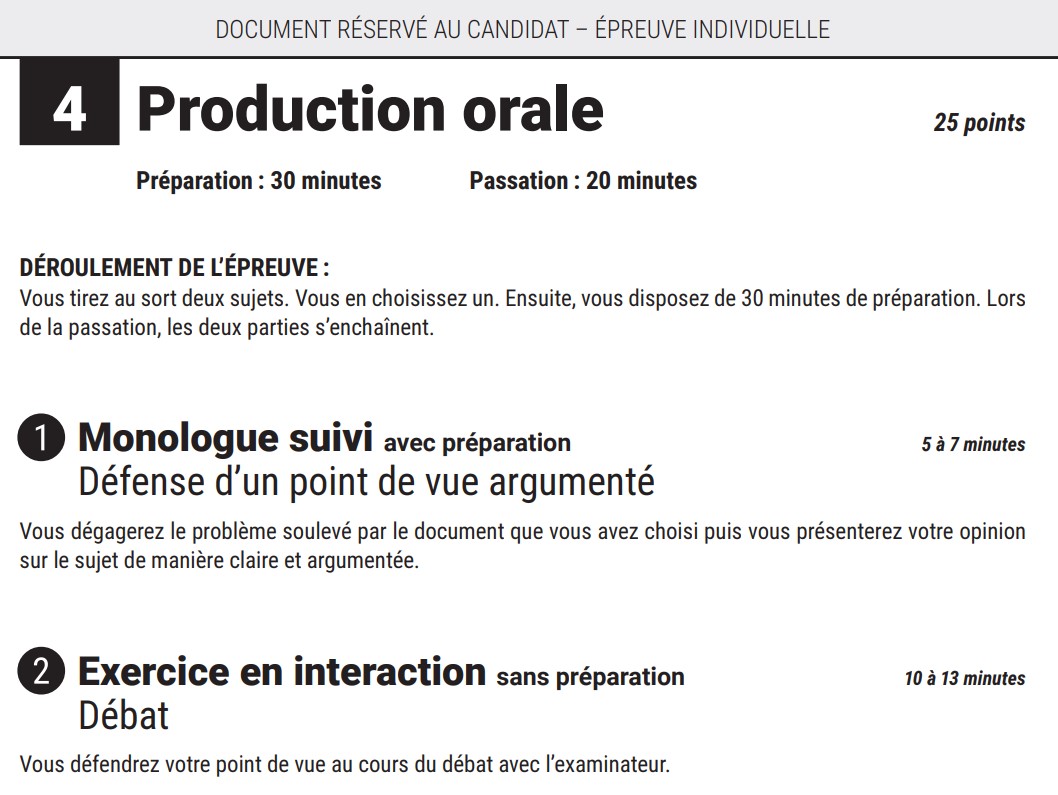 DOCUMENT RÉSERVÉ AU CANDIDAT – ÉPREUVE INDIVIDUELLE

4 Production orale

25 points

Préparation : 30 minutes Passation : 20 minutes

DÉROULEMENT DE L'ÉPREUVE :
Vous tirez au sort deux sujets. Vous en choisissez un. Ensuite, vous disposez de 30 minutes de préparation. Lors de la passation, les deux parties s'enchaînent.

1 Monologue suivi avec préparation

5 à 7 minutes

Défense d'un point de vue argumenté

Vous dégagerez le problème soulevé par le document que vous avez choisi puis vous présenterez votre opinion sur le sujet de manière claire et argumentée.

2 Exercice en interaction sans préparation

10 à 13 minutes

Débat

Vous défendrez votre point de vue au cours du débat avec l'examinateur.